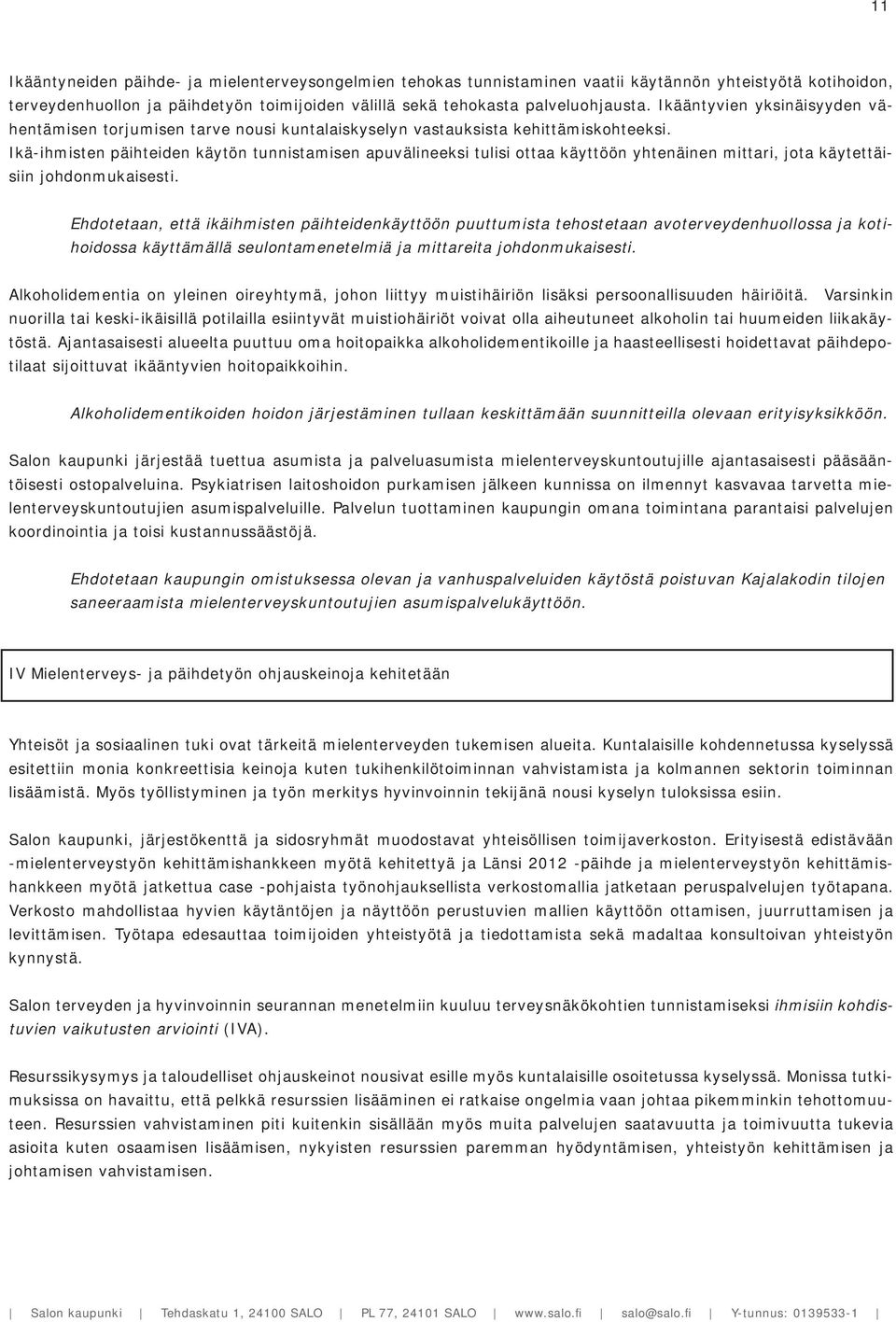 11

Ikääntyneiden päihde- ja mielenterveysongelmien tehokas tunnistaminen vaatii käytännön yhteistyötä kotihoidon, terveydenhuollon ja päihdetyön toimijoiden välillä sekä tehokasta palveluohjausta. Ikääntyvien yksinäisyyden vähentämisen torjumisen tarve nousi kuntalaiskyselyn vastauksista kehittämiskohteeksi. Ikä-ihmisten päihteiden käytön tunnistamisen apuvälineeksi tulisi ottaa käyttöön yhtenäinen mittari, jota käytettäisiin johdonmukaisesti.

Ehdotetaan, että ikäihmisten päihteidenkäyttöön puuttumista tehostetaan avoterveydenhuollossa ja kotihoidossa käyttämällä seulontamenetelmiä ja mittareita johdonmukaisesti.

Alkoholidementia on yleinen oireyhtymä, johon liittyy muistihäiriön lisäksi persoonallisuuden häiriöitä. Varsinkin nuorilla tai keski-ikäisillä potilailla esiintyvät muistiohäiriöt voivat olla aiheutuneet alkoholin tai huumeiden liikakäytöstä. Ajantasaisesti alueelta puuttuu oma hoitopaikka alkoholidementikoille ja haasteellisesti hoidettavat päihdepotilaat sijoittuvat ikääntyvien hoitopaikkoihin.

Alkoholidementikoiden hoidon järjestäminen tullaan keskittämään suunnitteilla olevaan erityisyksikköön.

Salon kaupunki järjestää tuettua asumista ja palveluasumista mielenterveyskuntoutujille ajantasaisesti pääsääntöisesti ostopalveluina. Psykiatrisen laitoshoidon purkamisen jälkeen kunnissa on ilmennyt kasvavaa tarvetta mielenterveyskuntoutujien asumispalveluille. Palvelun tuottaminen kaupungin omana toimintana parantaisi palvelujen koordinointia ja toisi kustannussäästöjä.

Ehdotetaan kaupungin omistuksessa olevan ja vanhuspalveluiden käytöstä poistuvan Kajalakodin tilojen saneeraamista mielenterveyskuntoutujien asumispalvelukäyttöön.

IV Mielenterveys- ja päihdetyön ohjauskeinoja kehitetään

Yhteisöt ja sosiaalinen tuki ovat tärkeitä mielenterveyden tukemisen alueita. Kuntalaisille kohdennetussa kyselyssä esitettiin monia konkreettisia keinoja kuten tukihenkilötoiminnan vahvistamista ja kolmannen sektorin toiminnan lisäämistä. Myös työllistyminen ja työn merkitys hyvinvoinnin tekijänä nousi kyselyn tuloksissa esiin.

Salon kaupunki, järjestökenttä ja sidosryhmät muodostavat yhteisöllisen toimijaverkoston. Erityisestä edistävään -mielenterveystyön kehittämishankkeen myötä kehitettyä ja Länsi 2012 -päihde ja mielenterveystyön kehittämishankkeen myötä jatkettua case -pohjaista työnohjauksellista verkostomallia jatketaan peruspalvelujen työtapana. Verkosto mahdollistaa hyvien käytäntöjen ja näyttöön perustuvien mallien käyttöön ottamisen, juurruttamisen ja levittämisen. Työtapa edesauttaa toimijoiden yhteistyötä ja tiedottamista sekä madaltaa konsultoivan yhteistyön kynnystä.

Salon terveyden ja hyvinvoinnin seurannan menetelmiin kuuluu terveysnäkökohtien tunnistamiseksi ihmisiin kohdistuvien vaikutusten arviointi (IVA).

Resurssikysymys ja taloudelliset ohjauskeinot nousivat esille myös kuntalaisille osoitetussa kyselyssä. Monissa tutkimuksissa on havaittu, että pelkkä resurssien lisääminen ei ratkaise ongelmia vaan johtaa pikemminkin tehottomuuteen. Resurssien vahvistaminen piti kuitenkin sisällään myös muita palvelujen saatavuutta ja toimivuutta tukevia asioita kuten osaamisen lisäämisen, nykyisten resurssien paremman hyödyntämisen, yhteistyön kehittämisen ja johtamisen vahvistamisen.

| Salon kaupunki | Tehdaskatu 1, 24100 SALO | PL 77, 24101 SALO | www.salo.fi | salo@salo.fi | Y-tunnus: 0139533-1 |